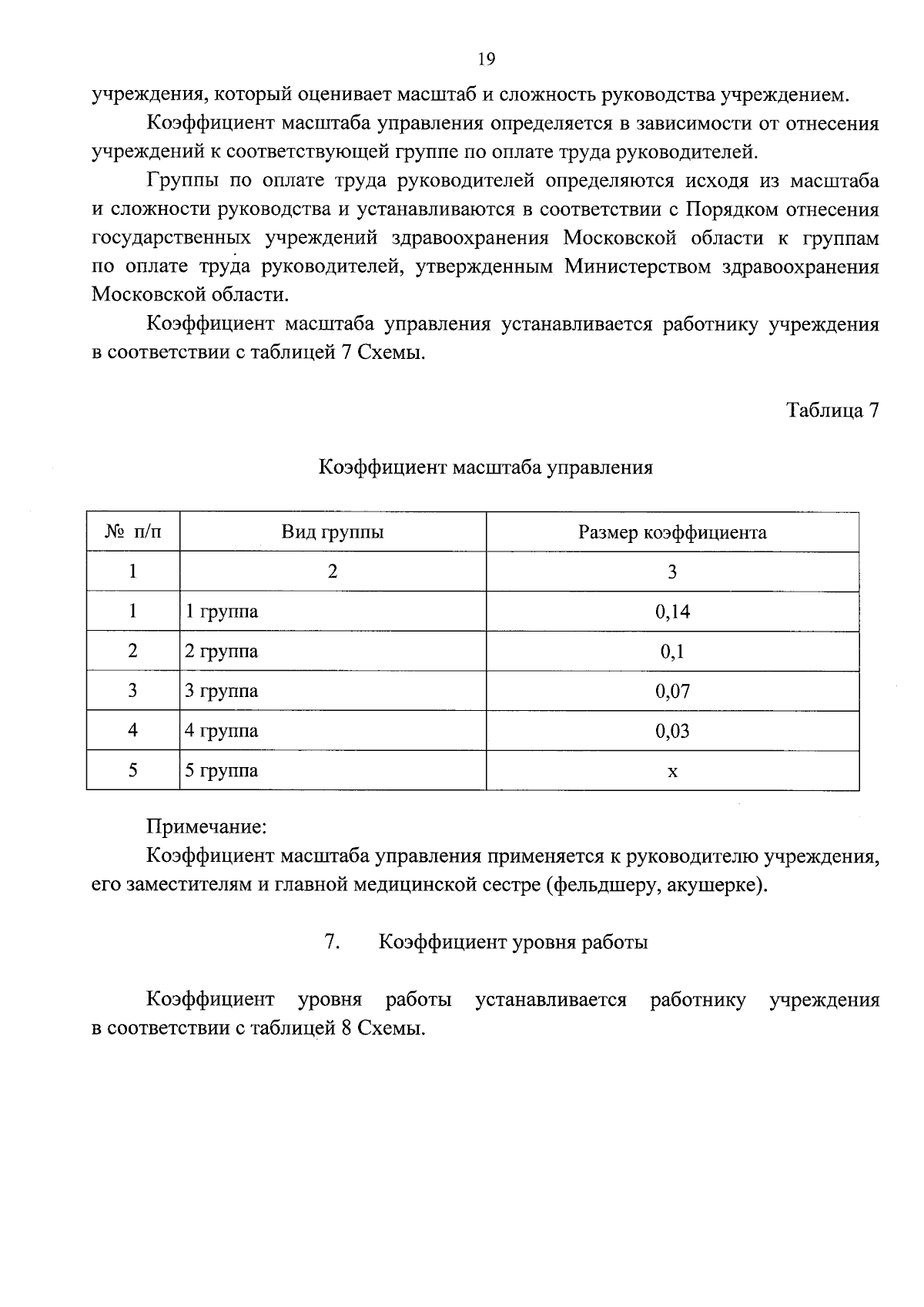 19

учреждения, который оценивает масштаб и сложность руководства учреждением.

Коэффициент масштаба управления определяется в зависимости от отнесения учреждений к соответствующей группе по оплате труда руководителей.

Группы по оплате труда руководителей определяются исходя из масштаба и сложности руководства и устанавливаются в соответствии с Порядком отнесения государственных учреждений здравоохранения Московской области к группам по оплате труда руководителей, утвержденным Министерством здравоохранения Московской области.

Коэффициент масштаба управления устанавливается работнику учреждения в соответствии с таблицей 7 Схемы.

Таблица 7

Коэффициент масштаба управления

| № п/п | Вид группы | Размер коэффициента |
|---|---|---|
| 1 | 2 | 3 |
| 1 | 1 группа | 0,14 |
| 2 | 2 группа | 0,1 |
| 3 | 3 группа | 0,07 |
| 4 | 4 группа | 0,03 |
| 5 | 5 группа | х |

Примечание:
Коэффициент масштаба управления применяется к руководителю учреждения, его заместителям и главной медицинской сестре (фельдшеру, акушерке).

7. Коэффициент уровня работы

Коэффициент уровня работы устанавливается работнику учреждения в соответствии с таблицей 8 Схемы.